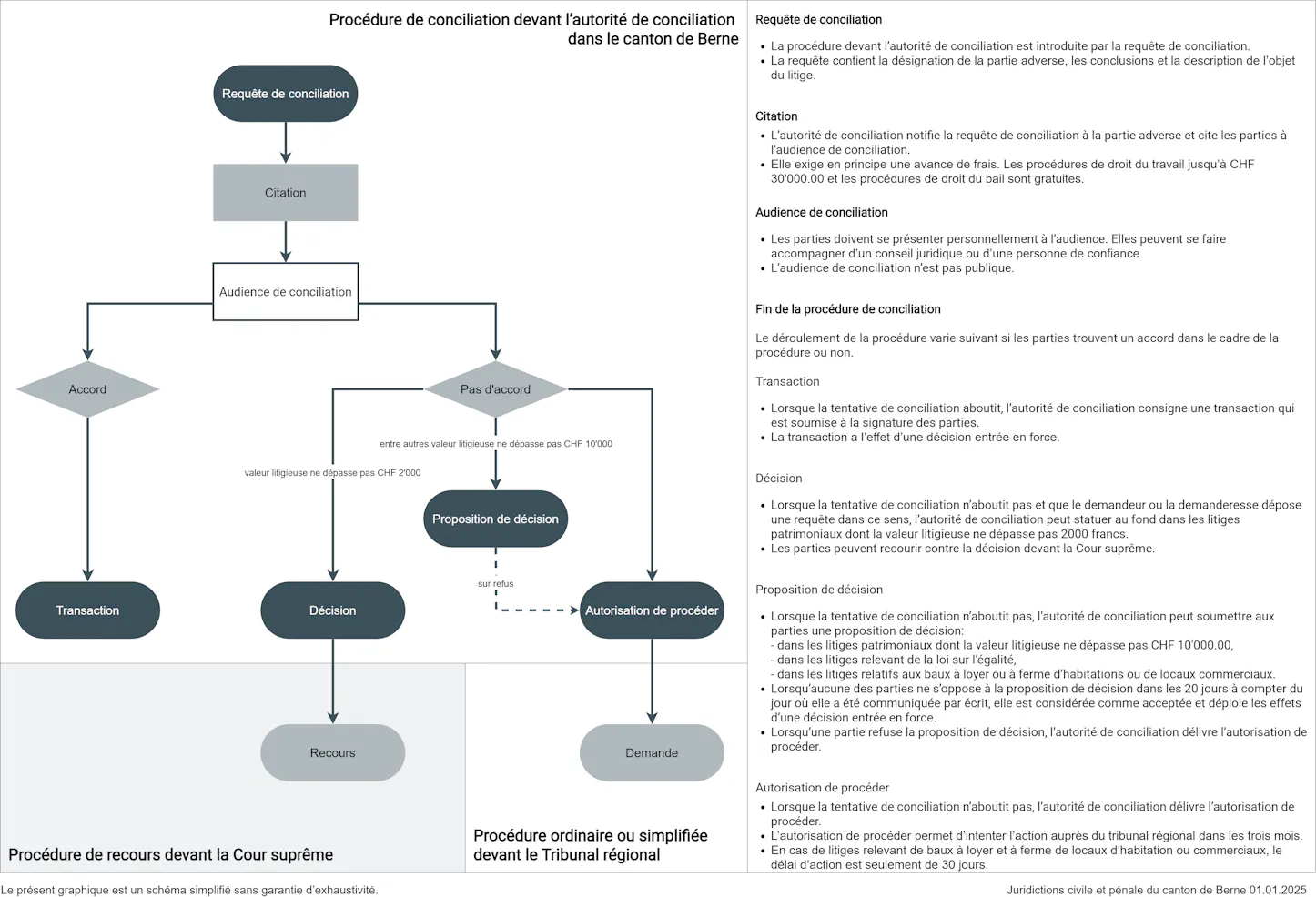 Procédure de conciliation devant l'autorité de conciliation dans le canton de Berne

Requête de conciliation

Citation

Audience de conciliation

Accord

Pas d'accord

entre autres valeur litigieuse ne dépasse pas CHF 10'000

valeur litigieuse ne dépasse pas CHF 2'000

Proposition de décision

sur refus

Transaction

Décision

Autorisation de procéder

Recours

Demande

Procédure de recours devant la Cour suprême

Procédure ordinaire ou simplifiée devant le Tribunal régional

Requête de conciliation

- La procédure devant l'autorité de conciliation est introduite par la requête de conciliation.
- La requête contient la désignation de la partie adverse, les conclusions et la description de l'objet du litige.

Citation

- L'autorité de conciliation notifie la requête de conciliation à la partie adverse et cite les parties à l'audience de conciliation.
- Elle exige en principe une avance de frais. Les procédures de droit du travail jusqu'à CHF 30'000.00 et les procédures de droit du bail sont gratuites.

Audience de conciliation

- Les parties doivent se présenter personnellement à l'audience. Elles peuvent se faire accompagner d'un conseil juridique ou d'une personne de confiance.
- L'audience de conciliation n'est pas publique.

Fin de la procédure de conciliation

Le déroulement de la procédure varie suivant si les parties trouvent un accord dans le cadre de la procédure ou non.

Transaction

- Lorsque la tentative de conciliation aboutit, l'autorité de conciliation consigne une transaction qui est soumise à la signature des parties.
- La transaction a l'effet d'une décision entrée en force.

Décision

- Lorsque la tentative de conciliation n'aboutit pas et que le demandeur ou la demanderesse dépose une requête dans ce sens, l'autorité de conciliation peut statuer au fond dans les litiges patrimoniaux dont la valeur litigieuse ne dépasse pas 2000 francs.
- Les parties peuvent recourir contre la décision devant la Cour suprême.

Proposition de décision

- Lorsque la tentative de conciliation n'aboutit pas, l'autorité de conciliation peut soumettre aux parties une proposition de décision:
- dans les litiges patrimoniaux dont la valeur litigieuse ne dépasse pas CHF 10'000.00,
- dans les litiges relevant de la loi sur l'égalité,
- dans les litiges relatifs aux baux à loyer ou à ferme d'habitations ou de locaux commerciaux.
- Lorsqu'aucune des parties ne s'oppose à la proposition de décision dans les 20 jours à compter du jour où elle a été communiquée par écrit, elle est considérée comme acceptée et déploie les effets d'une décision entrée en force.
- Lorsqu'une partie refuse la proposition de décision, l'autorité de conciliation délivre l'autorisation de procéder.

Autorisation de procéder

- Lorsque la tentative de conciliation n'aboutit pas, l'autorité de conciliation délivre l'autorisation de procéder.
- L'autorisation de procéder permet d'intenter l'action auprès du tribunal régional dans les trois mois.
- En cas de litiges relevant de baux à loyer et à ferme de locaux d'habitation ou commerciaux, le délai d'action est seulement de 30 jours.

Le présent graphique est un schéma simplifié sans garantie d'exhaustivité.

Juridictions civile et pénale du canton de Berne 01.01.2025